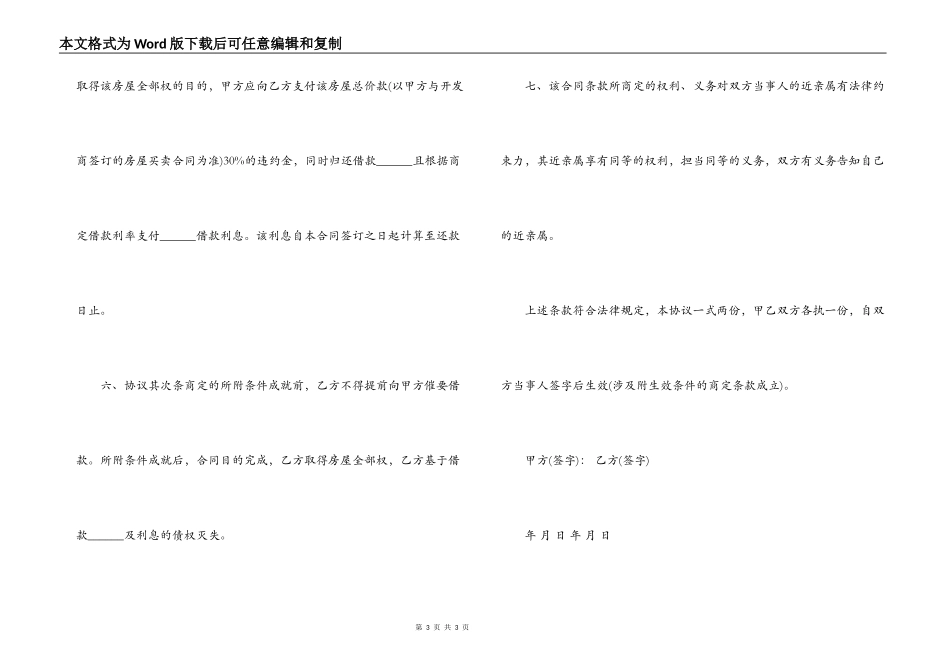 本文格式为Word版下载后可任意编辑和复制

取得该房屋全部权的目的，甲方应向乙方支付该房屋总价款(以甲方与开发商签订的房屋买卖合同为准)30%的违约金，同时归还借款______且根据商定借款利率支付______借款利息。该利息自本合同签订之日起计算至还款日止。

六、协议其次条商定的所附条件成就前，乙方不得提前向甲方催要借款。所附条件成就后，合同目的完成，乙方取得房屋全部权，乙方基于借款______及利息的债权灭失。

七、该合同条款所商定的权利、义务对双方当事人的近亲属有法律约束力，其近亲属享有同等的权利，担当同等的义务，双方有义务告知自己的近亲属。

上述条款符合法律规定，本协议一式两份，甲乙双方各执一份，自双方当事人签字后生效(涉及附生效条件的商定条款成立)。

甲方(签字)： 乙方(签字)

年 月 日 年 月 日

第 3 页 共 3 页